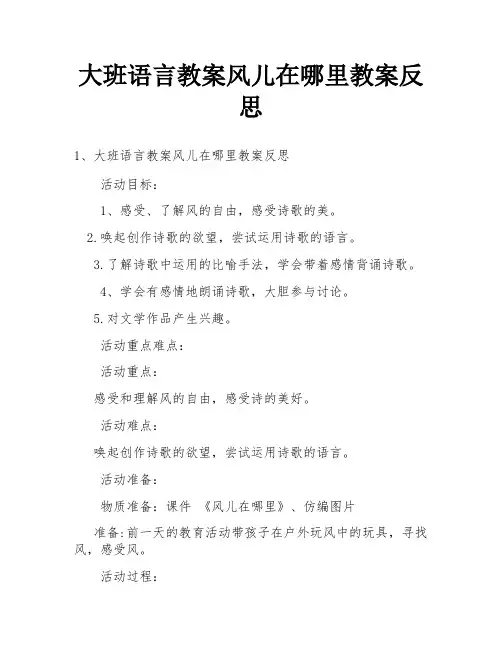 大班语言教案风儿在哪里教案反思

1、大班语言教案风儿在哪里教案反思

活动目标：

1、感受、了解风的自由，感受诗歌的美。

2.唤起创作诗歌的欲望，尝试运用诗歌的语言。

3.了解诗歌中运用的比喻手法，学会带着感情背诵诗歌。

4、学会有感情地朗诵诗歌，大胆参与讨论。

5.对文学作品产生兴趣。

活动重点难点：

活动重点：

感受和理解风的自由，感受诗的美好。

活动难点：

唤起创作诗歌的欲望，尝试运用诗歌的语言。

活动准备：

物质准备：课件 《风儿在哪里》、仿编图片

准备:前一天的教育活动带孩子在户外玩风中的玩具，寻找风，感受风。

活动过程：